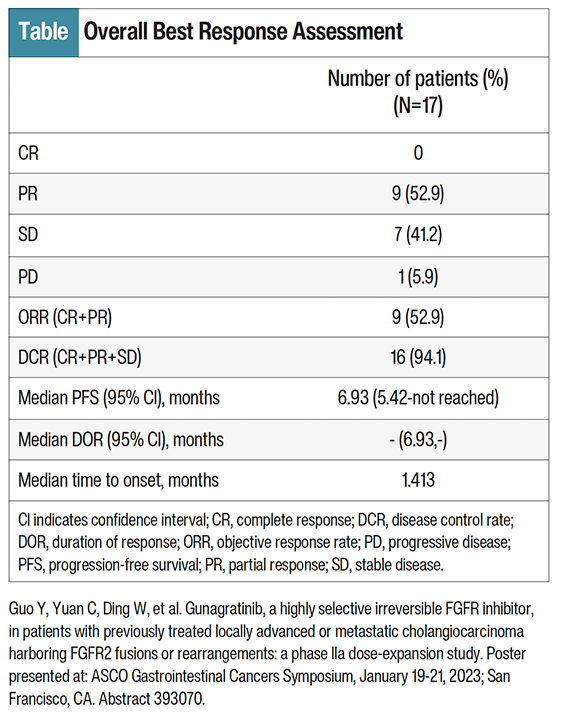 Table Overall Best Response Assessment

| | Number of patients (%) (N=17) |
|---|---|
| CR | 0 |
| PR | 9 (52.9) |
| SD | 7 (41.2) |
| PD | 1 (5.9) |
| ORR (CR+PR) | 9 (52.9) |
| DCR (CR+PR+SD) | 16 (94.1) |
| Median PFS (95% CI), months | 6.93 (5.42-not reached) |
| Median DOR (95% CI), months | - (6.93,-) |
| Median time to onset, months | 1.413 |

CI indicates confidence interval; CR, complete response; DCR, disease control rate; DOR, duration of response; ORR, objective response rate; PD, progressive disease; PFS, progression-free survival; PR, partial response; SD, stable disease.

Guo Y, Yuan C, Ding W, et al. Gunagratinib, a highly selective irreversible FGFR inhibitor, in patients with previously treated locally advanced or metastatic cholangiocarcinoma harboring FGFR2 fusions or rearrangements: a phase IIa dose-expansion study. Poster presented at: ASCO Gastrointestinal Cancers Symposium, January 19-21, 2023; San Francisco, CA. Abstract 393070.